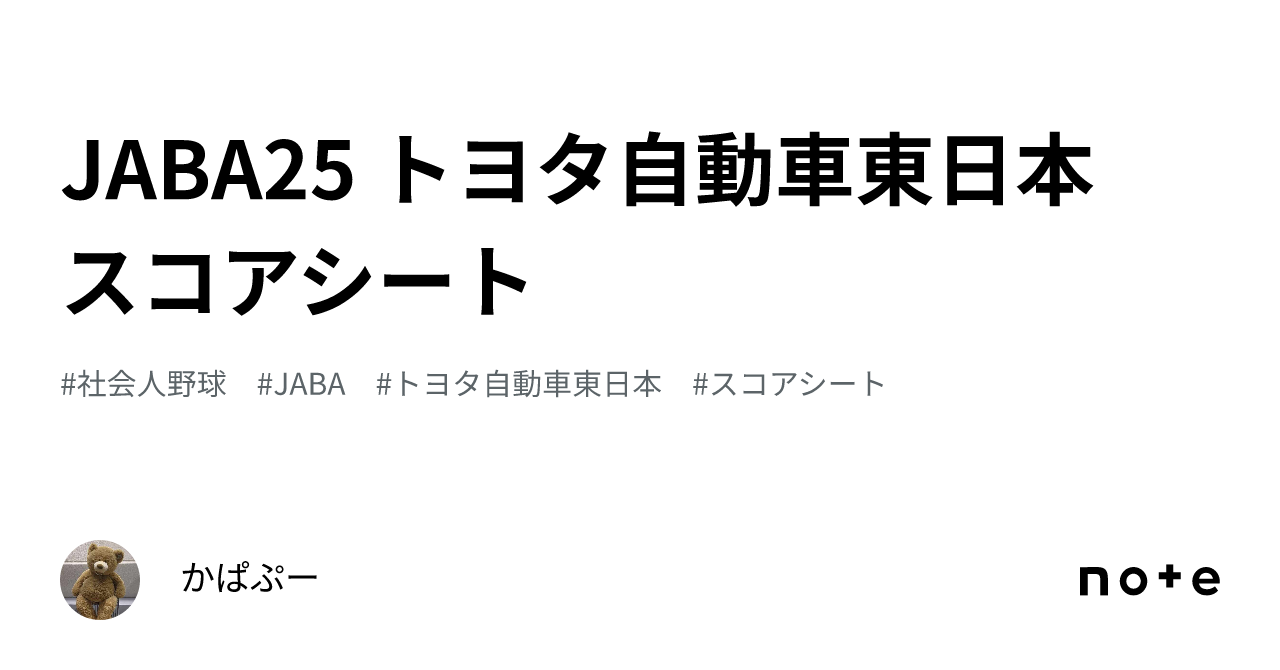 JABA25 トヨタ自動車東日本 スコアシート

#社会人野球 #JABA #トヨタ自動車東日本 #スコアシート

かぱぷー

note